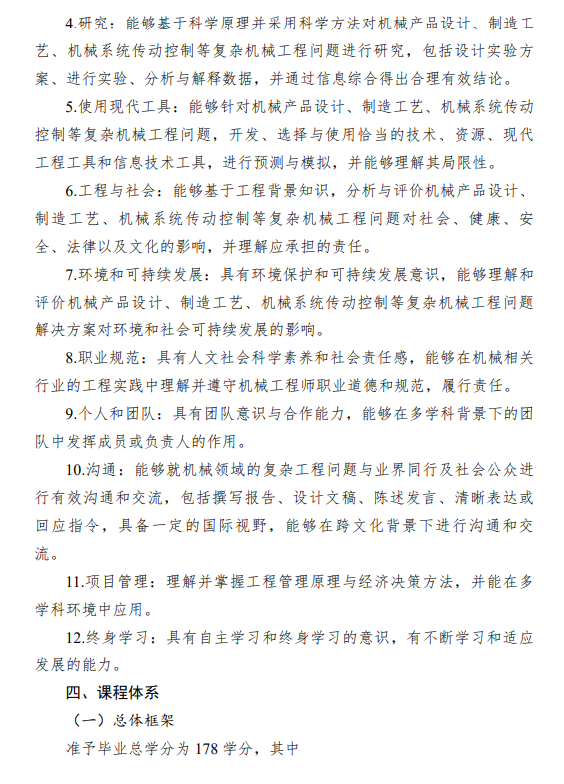 4.研究：能够基于科学原理并采用科学方法对机械产品设计、制造工艺、机械系统传动控制等复杂机械工程问题进行研究，包括设计实验方案、进行实验、分析与解释数据，并通过信息综合得出合理有效结论。

5.使用现代工具：能够针对机械产品设计、制造工艺、机械系统传动控制等复杂机械工程问题，开发、选择与使用恰当的技术、资源、现代工程工具和信息技术工具，进行预测与模拟，并能够理解其局限性。

6.工程与社会：能够基于工程背景知识，分析与评价机械产品设计、制造工艺、机械系统传动控制等复杂机械工程问题对社会、健康、安全、法律以及文化的影响，并理解应承担的责任。

7.环境和可持续发展：具有环境保护和可持续发展意识，能够理解和评价机械产品设计、制造工艺、机械系统传动控制等复杂机械工程问题解决方案对环境和社会可持续发展的影响。

8.职业规范：具有人文社会科学素养和社会责任感，能够在机械相关行业的工程实践中理解并遵守机械工程师职业道德和规范，履行责任。

9.个人和团队：具有团队意识与合作能力，能够在多学科背景下的团队中发挥成员或负责人的作用。

10.沟通：能够就机械领域的复杂工程问题与业界同行及社会公众进行有效沟通和交流，包括撰写报告、设计文稿、陈述发言、清晰表达或回应指令，具备一定的国际视野，能够在跨文化背景下进行沟通和交流。

11.项目管理：理解并掌握工程管理原理与经济决策方法，并能在多学科环境中应用。

12.终身学习：具有自主学习和终身学习的意识，有不断学习和适应发展的能力。

四、课程体系

（一）总体框架

准予毕业总学分为 178 学分，其中